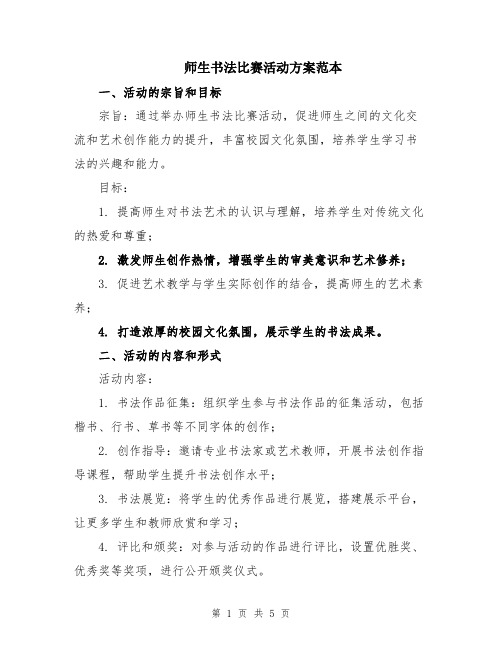 师生书法比赛活动方案范本

一、活动的宗旨和目标

宗旨：通过举办师生书法比赛活动，促进师生之间的文化交流和艺术创作能力的提升，丰富校园文化氛围，培养学生学习书法的兴趣和能力。

目标：

1. 提高师生对书法艺术的认识与理解，培养学生对传统文化的热爱和尊重；

2. 激发师生创作热情，增强学生的审美意识和艺术修养；

3. 促进艺术教学与学生实际创作的结合，提高师生的艺术素养；

4. 打造浓厚的校园文化氛围，展示学生的书法成果。

二、活动的内容和形式

活动内容：

1. 书法作品征集：组织学生参与书法作品的征集活动，包括楷书、行书、草书等不同字体的创作；

2. 创作指导：邀请专业书法家或艺术教师，开展书法创作指导课程，帮助学生提升书法创作水平；

3. 书法展览：将学生的优秀作品进行展览，搭建展示平台，让更多学生和教师欣赏和学习；

4. 评比和颁奖：对参与活动的作品进行评比，设置优胜奖、优秀奖等奖项，进行公开颁奖仪式。

第 1 页 共 5 页